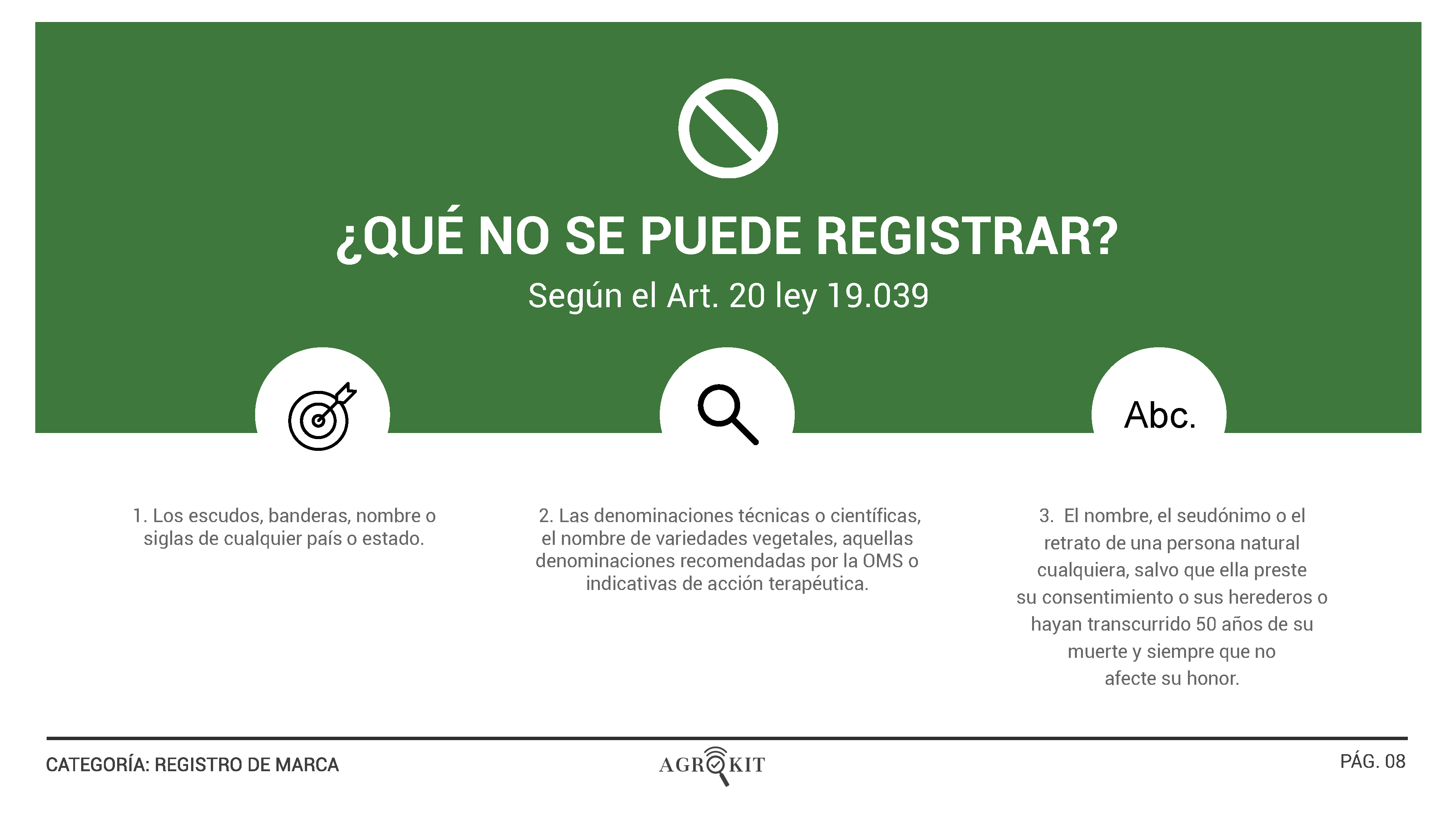 ¿QUÉ NO SE PUEDE REGISTRAR?

Según el Art. 20 ley 19.039

Abc.

1. Los escudos, banderas, nombre o siglas de cualquier país o estado.

2. Las denominaciones técnicas o científicas, el nombre de variedades vegetales, aquellas denominaciones recomendadas por la OMS o indicativas de acción terapéutica.

3. El nombre, el seudónimo o el retrato de una persona natural cualquiera, salvo que ella preste su consentimiento o sus herederos o hayan transcurrido 50 años de su muerte y siempre que no afecte su honor.

CATEGORÍA: REGISTRO DE MARCA

AGROKIT

PÁG. 08